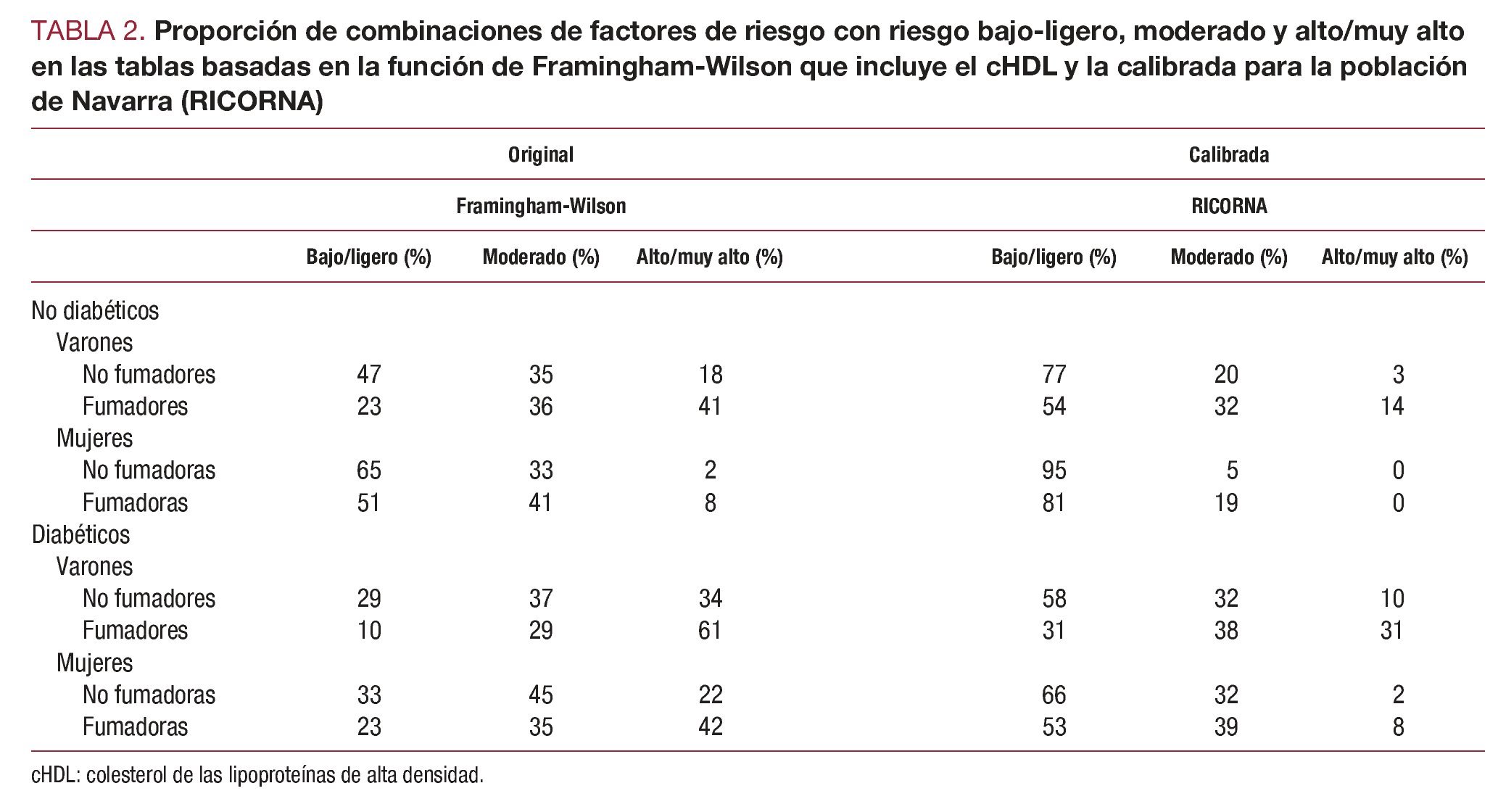 TABLA 2. Proporción de combinaciones de factores de riesgo con riesgo bajo-ligero, moderado y alto/muy alto en las tablas basadas en la función de Framingham-Wilson que incluye el cHDL y la calibrada para la población de Navarra (RICORNA)

| | Original | | | Calibrada | | |
|---|---|---|---|---|---|---|
| | Framingham-Wilson | | | RICORNA | | |
| | Bajo/ligero (%) | Moderado (%) | Alto/muy alto (%) | Bajo/ligero (%) | Moderado (%) | Alto/muy alto (%) |
| No diabéticos | | | | | | |
| Varones | | | | | | |
| No fumadores | 47 | 35 | 18 | 77 | 20 | 3 |
| Fumadores | 23 | 36 | 41 | 54 | 32 | 14 |
| Mujeres | | | | | | |
| No fumadoras | 65 | 33 | 2 | 95 | 5 | 0 |
| Fumadoras | 51 | 41 | 8 | 81 | 19 | 0 |
| Diabéticos | | | | | | |
| Varones | | | | | | |
| No fumadores | 29 | 37 | 34 | 58 | 32 | 10 |
| Fumadores | 10 | 29 | 61 | 31 | 38 | 31 |
| Mujeres | | | | | | |
| No fumadoras | 33 | 45 | 22 | 66 | 32 | 2 |
| Fumadoras | 23 | 35 | 42 | 53 | 39 | 8 |

cHDL: colesterol de las lipoproteínas de alta densidad.